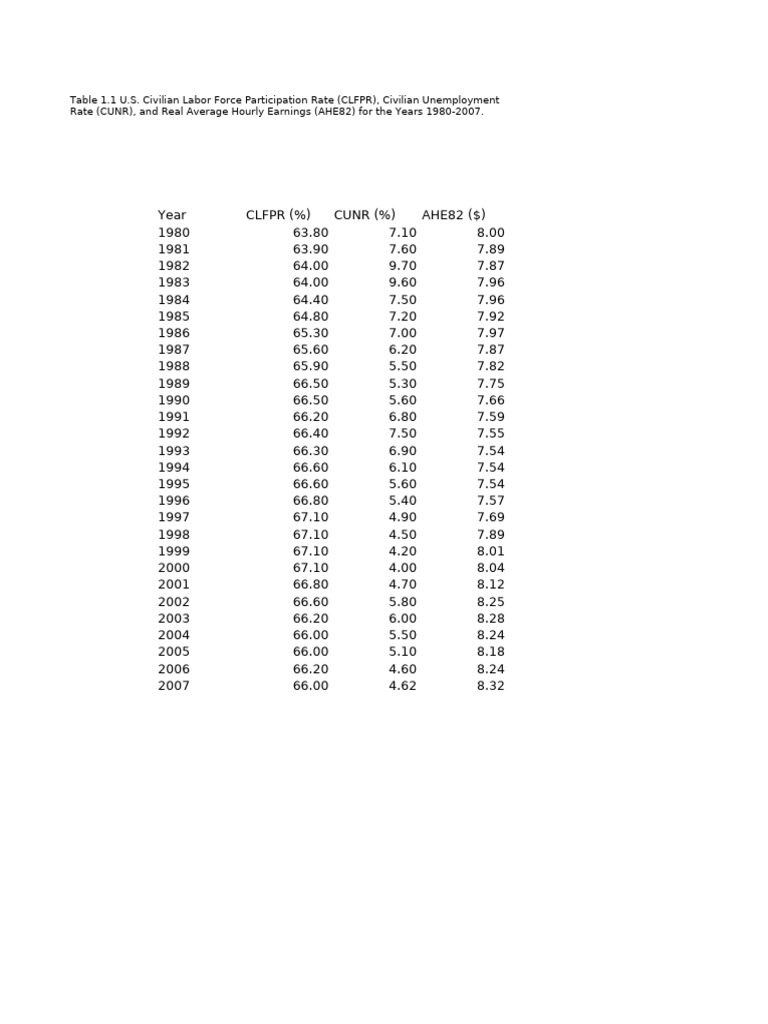 Table 1.1 U.S. Civilian Labor Force Participation Rate (CLFPR), Civilian Unemployment Rate (CUNR), and Real Average Hourly Earnings (AHE82) for the Years 1980-2007.

| Year | CLFPR (%) | CUNR (%) | AHE82 ($) |
|---|---|---|---|
| 1980 | 63.80 | 7.10 | 8.00 |
| 1981 | 63.90 | 7.60 | 7.89 |
| 1982 | 64.00 | 9.70 | 7.87 |
| 1983 | 64.00 | 9.60 | 7.96 |
| 1984 | 64.40 | 7.50 | 7.96 |
| 1985 | 64.80 | 7.20 | 7.92 |
| 1986 | 65.30 | 7.00 | 7.97 |
| 1987 | 65.60 | 6.20 | 7.87 |
| 1988 | 65.90 | 5.50 | 7.82 |
| 1989 | 66.50 | 5.30 | 7.75 |
| 1990 | 66.50 | 5.60 | 7.66 |
| 1991 | 66.20 | 6.80 | 7.59 |
| 1992 | 66.40 | 7.50 | 7.55 |
| 1993 | 66.30 | 6.90 | 7.54 |
| 1994 | 66.60 | 6.10 | 7.54 |
| 1995 | 66.60 | 5.60 | 7.54 |
| 1996 | 66.80 | 5.40 | 7.57 |
| 1997 | 67.10 | 4.90 | 7.69 |
| 1998 | 67.10 | 4.50 | 7.89 |
| 1999 | 67.10 | 4.20 | 8.01 |
| 2000 | 67.10 | 4.00 | 8.04 |
| 2001 | 66.80 | 4.70 | 8.12 |
| 2002 | 66.60 | 5.80 | 8.25 |
| 2003 | 66.20 | 6.00 | 8.28 |
| 2004 | 66.00 | 5.50 | 8.24 |
| 2005 | 66.00 | 5.10 | 8.18 |
| 2006 | 66.20 | 4.60 | 8.24 |
| 2007 | 66.00 | 4.62 | 8.32 |